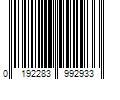 0 192283 992933